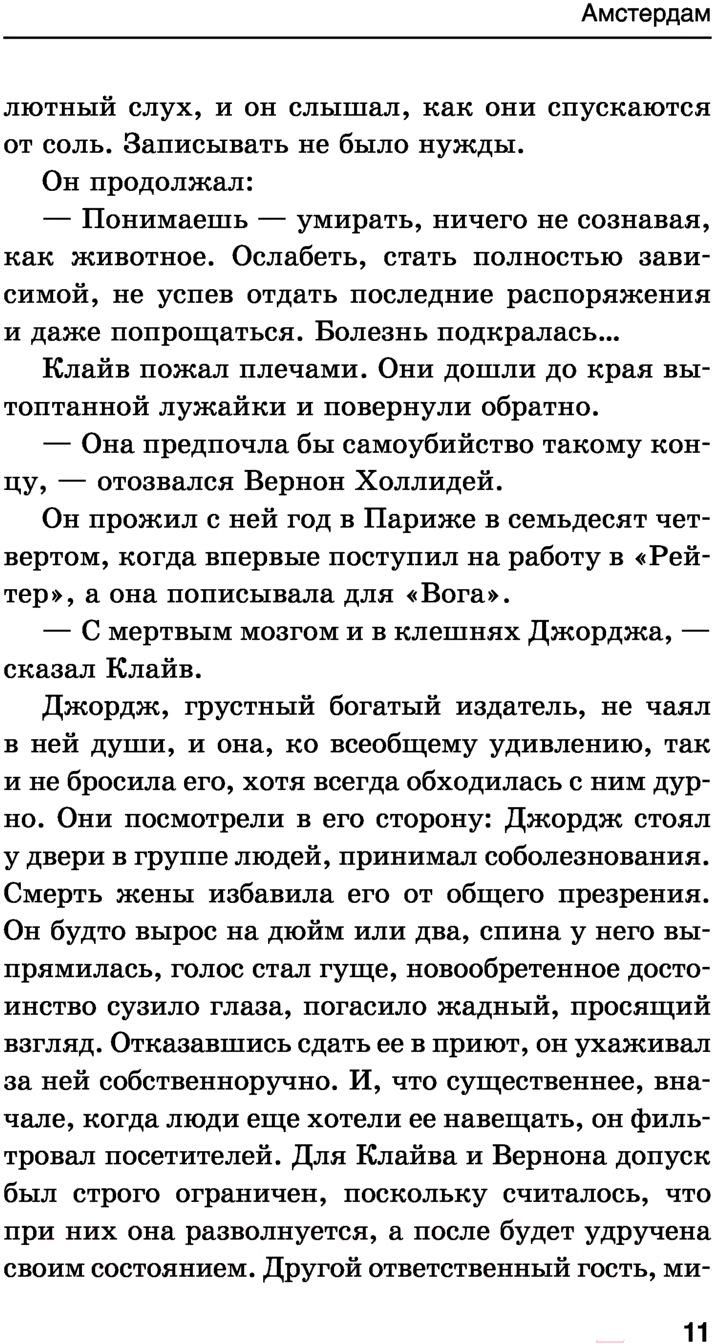 Амстердам

лютный слух, и он слышал, как они спускаются от соль. Записывать не было нужды.

Он продолжал:

— Понимаешь — умирать, ничего не сознавая, как животное. Ослабеть, стать полностью зависимой, не успев отдать последние распоряжения и даже попрощаться. Болезнь подкралась...

Клайв пожал плечами. Они дошли до края вытоптанной лужайки и повернули обратно.

— Она предпочла бы самоубийство такому концу, — отозвался Вернон Холлидей.

Он прожил с ней год в Париже в семьдесят четвертом, когда впервые поступил на работу в «Рейтер», а она пописывала для «Вога».

— С мертвым мозгом и в клешнях Джорджа, — сказал Клайв.

Джордж, грустный богатый издатель, не чаял в ней души, и она, ко всеобщему удивлению, так и не бросила его, хотя всегда обходилась с ним дурно. Они посмотрели в его сторону: Джордж стоял у двери в группе людей, принимал соболезнования. Смерть жены избавила его от общего презрения. Он будто вырос на дюйм или два, спина у него выпрямилась, голос стал гуще, новообретенное достоинство сузило глаза, погасило жадный, просящий взгляд. Отказавшись сдать ее в приют, он ухаживал за ней собственноручно. И, что существеннее, вначале, когда люди еще хотели ее навещать, он фильтровал посетителей. Для Клайва и Вернона допуск был строго ограничен, поскольку считалось, что при них она разволнуется, а после будет удручена своим состоянием. Другой ответственный гость, ми-

11